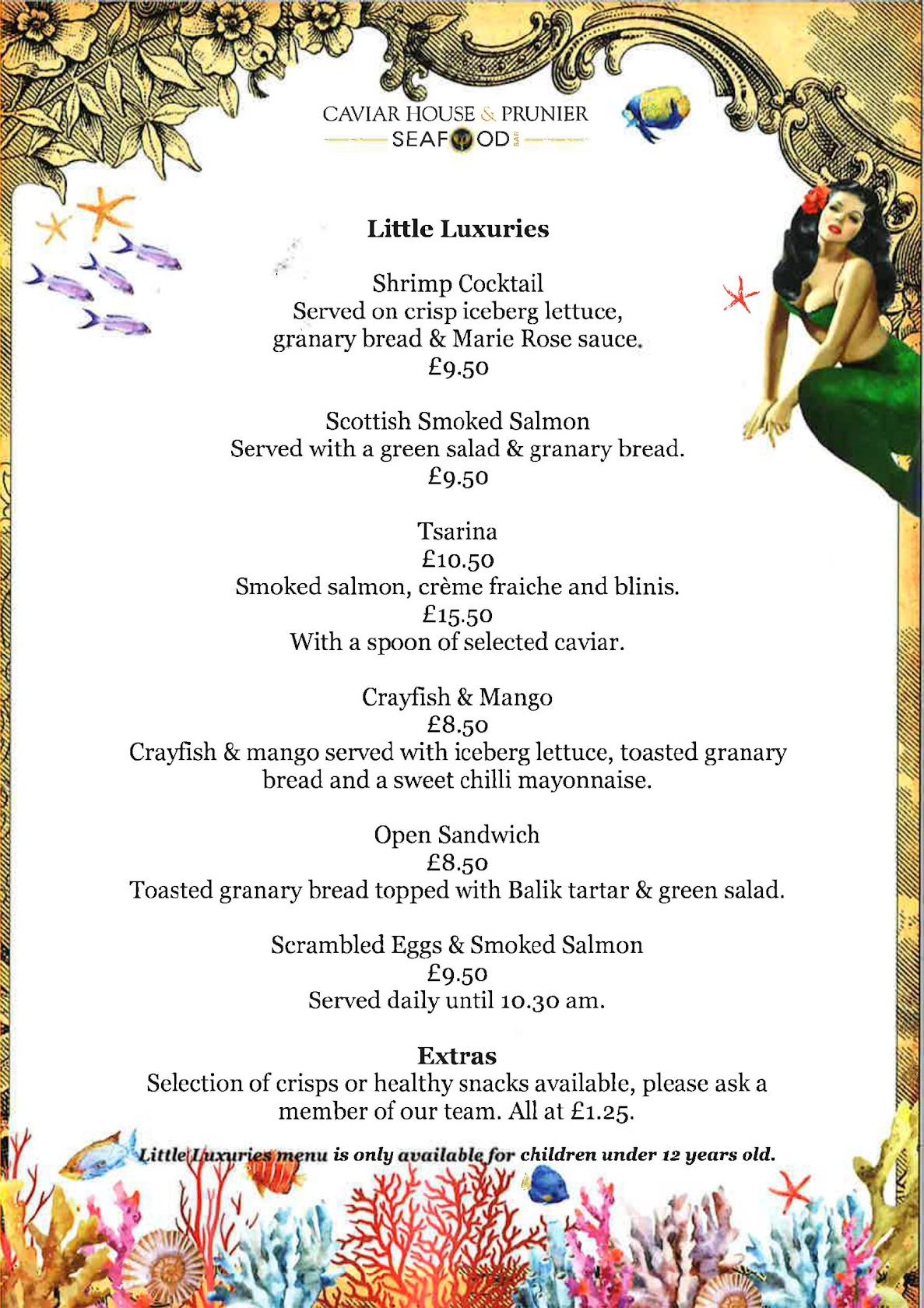 CAVIAR HOUSE & PRUNIER
SEAFOOD BAR

Little Luxuries

Shrimp Cocktail
Served on crisp iceberg lettuce,
granary bread & Marie Rose sauce.
£9.50

Scottish Smoked Salmon
Served with a green salad & granary bread.
£9.50

Tsarina
£10.50
Smoked salmon, crème fraiche and blinis.
£15.50
With a spoon of selected caviar.

Crayfish & Mango
£8.50
Crayfish & mango served with iceberg lettuce, toasted granary bread and a sweet chilli mayonnaise.

Open Sandwich
£8.50
Toasted granary bread topped with Balik tartar & green salad.

Scrambled Eggs & Smoked Salmon
£9.50
Served daily until 10.30 am.

Extras
Selection of crisps or healthy snacks available, please ask a member of our team. All at £1.25.

Little Luxuries menu is only available for children under 12 years old.